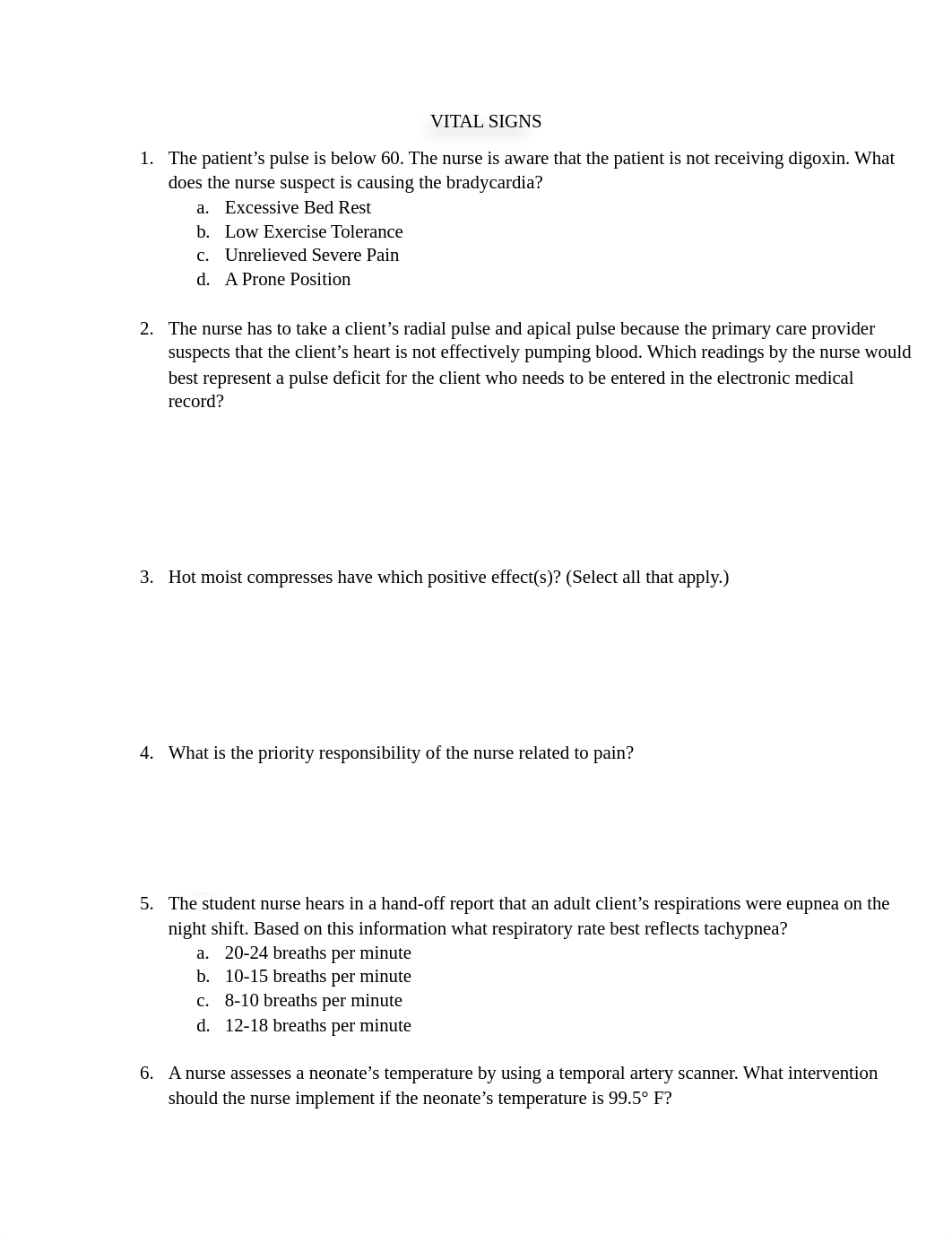 VITAL SIGNS

1. The patient’s pulse is below 60. The nurse is aware that the patient is not receiving digoxin. What does the nurse suspect is causing the bradycardia?
a. Excessive Bed Rest
b. Low Exercise Tolerance
c. Unrelieved Severe Pain
d. A Prone Position

2. The nurse has to take a client’s radial pulse and apical pulse because the primary care provider suspects that the client’s heart is not effectively pumping blood. Which readings by the nurse would best represent a pulse deficit for the client who needs to be entered in the electronic medical record?

3. Hot moist compresses have which positive effect(s)? (Select all that apply.)

4. What is the priority responsibility of the nurse related to pain?

5. The student nurse hears in a hand-off report that an adult client’s respirations were eupnea on the night shift. Based on this information what respiratory rate best reflects tachypnea?
a. 20-24 breaths per minute
b. 10-15 breaths per minute
c. 8-10 breaths per minute
d. 12-18 breaths per minute

6. A nurse assesses a neonate’s temperature by using a temporal artery scanner. What intervention should the nurse implement if the neonate’s temperature is 99.5° F?